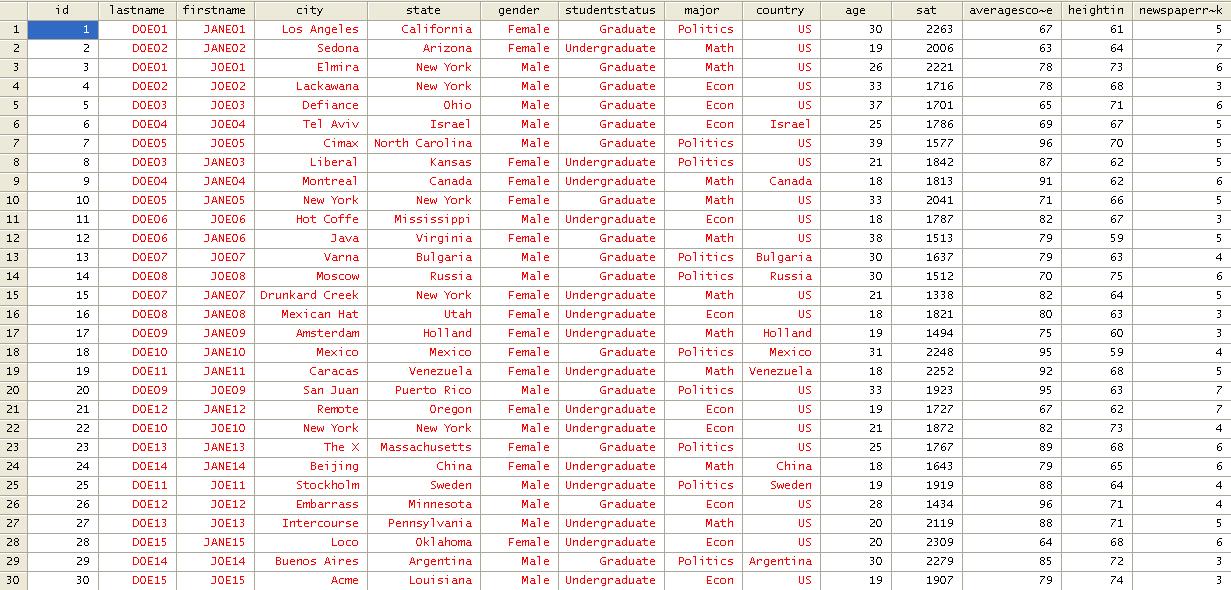 | | id | lastname | firstname | city | state | gender | studentstatus | major | country | age | sat | averagesco~e | heightin | newspaperr~k |
|---|---|---|---|---|---|---|---|---|---|---|---|---|---|---|
| 1 | 1 | DOE01 | JANE01 | Los Angeles | California | Female | Graduate | Politics | US | 30 | 2263 | 67 | 61 | 5 |
| 2 | 2 | DOE02 | JANE02 | Sedona | Arizona | Female | Undergraduate | Math | US | 19 | 2006 | 63 | 64 | 7 |
| 3 | 3 | DOE01 | JOE01 | Elmira | New York | Male | Graduate | Math | US | 26 | 2221 | 78 | 73 | 6 |
| 4 | 4 | DOE02 | JOE02 | Lackawana | New York | Male | Graduate | Econ | US | 33 | 1716 | 78 | 68 | 3 |
| 5 | 5 | DOE03 | JOE03 | Defiance | Ohio | Male | Graduate | Econ | US | 37 | 1701 | 65 | 71 | 6 |
| 6 | 6 | DOE04 | JOE04 | Tel Aviv | Israel | Male | Graduate | Econ | Israel | 25 | 1786 | 69 | 67 | 5 |
| 7 | 7 | DOE05 | JOE05 | Cimax | North Carolina | Male | Graduate | Politics | US | 39 | 1577 | 96 | 70 | 5 |
| 8 | 8 | DOE03 | JANE03 | Liberal | Kansas | Female | Undergraduate | Politics | US | 21 | 1842 | 87 | 62 | 5 |
| 9 | 9 | DOE04 | JANE04 | Montreal | Canada | Female | Undergraduate | Math | Canada | 18 | 1813 | 91 | 62 | 6 |
| 10 | 10 | DOE05 | JANE05 | New York | New York | Female | Graduate | Math | US | 33 | 2041 | 71 | 66 | 5 |
| 11 | 11 | DOE06 | JOE06 | Hot Coffe | Mississippi | Male | Undergraduate | Econ | US | 18 | 1787 | 82 | 67 | 3 |
| 12 | 12 | DOE06 | JANE06 | Java | Virginia | Female | Graduate | Math | US | 38 | 1513 | 79 | 59 | 5 |
| 13 | 13 | DOE07 | JOE07 | Varna | Bulgaria | Male | Graduate | Politics | Bulgaria | 30 | 1637 | 79 | 63 | 4 |
| 14 | 14 | DOE08 | JOE08 | Moscow | Russia | Male | Graduate | Politics | Russia | 30 | 1512 | 70 | 75 | 6 |
| 15 | 15 | DOE07 | JANE07 | Drunkard Creek | New York | Female | Undergraduate | Math | US | 21 | 1338 | 82 | 64 | 5 |
| 16 | 16 | DOE08 | JANE08 | Mexican Hat | Utah | Female | Undergraduate | Econ | US | 18 | 1821 | 80 | 63 | 3 |
| 17 | 17 | DOE09 | JANE09 | Amsterdam | Holland | Female | Undergraduate | Math | Holland | 19 | 1494 | 75 | 60 | 3 |
| 18 | 18 | DOE10 | JANE10 | Mexico | Mexico | Female | Graduate | Politics | Mexico | 31 | 2248 | 95 | 59 | 4 |
| 19 | 19 | DOE11 | JANE11 | Caracas | Venezuela | Female | Undergraduate | Math | Venezuela | 18 | 2252 | 92 | 68 | 5 |
| 20 | 20 | DOE09 | JOE09 | San Juan | Puerto Rico | Male | Graduate | Politics | US | 33 | 1923 | 95 | 63 | 7 |
| 21 | 21 | DOE12 | JANE12 | Remote | Oregon | Female | Undergraduate | Econ | US | 19 | 1727 | 67 | 62 | 7 |
| 22 | 22 | DOE10 | JOE10 | New York | New York | Male | Undergraduate | Econ | US | 21 | 1872 | 82 | 73 | 4 |
| 23 | 23 | DOE13 | JANE13 | The X | Massachusetts | Female | Graduate | Politics | US | 25 | 1767 | 89 | 68 | 6 |
| 24 | 24 | DOE14 | JANE14 | Beijing | China | Female | Undergraduate | Math | China | 18 | 1643 | 79 | 65 | 6 |
| 25 | 25 | DOE11 | JOE11 | Stockholm | Sweden | Male | Undergraduate | Politics | Sweden | 19 | 1919 | 88 | 64 | 4 |
| 26 | 26 | DOE12 | JOE12 | Embarrass | Minnesota | Male | Graduate | Econ | US | 28 | 1434 | 96 | 71 | 4 |
| 27 | 27 | DOE13 | JOE13 | Intercourse | Pennsylvania | Male | Undergraduate | Math | US | 20 | 2119 | 88 | 71 | 5 |
| 28 | 28 | DOE15 | JANE15 | Loco | Oklahoma | Female | Undergraduate | Econ | US | 20 | 2309 | 64 | 68 | 6 |
| 29 | 29 | DOE14 | JOE14 | Buenos Aires | Argentina | Male | Graduate | Politics | Argentina | 30 | 2279 | 85 | 72 | 3 |
| 30 | 30 | DOE15 | JOE15 | Acme | Louisiana | Male | Undergraduate | Econ | US | 19 | 1907 | 79 | 74 | 3 |